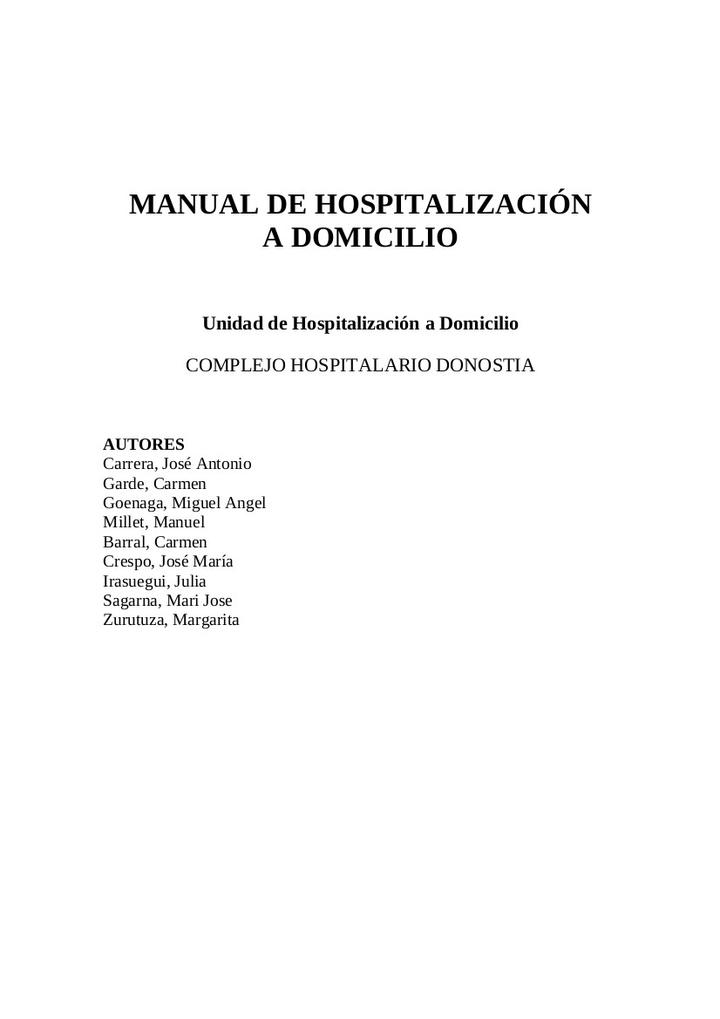 MANUAL DE HOSPITALIZACIÓN
A DOMICILIO

Unidad de Hospitalización a Domicilio

COMPLEJO HOSPITALARIO DONOSTIA

AUTORES
Carrera, José Antonio
Garde, Carmen
Goenaga, Miguel Angel
Millet, Manuel
Barral, Carmen
Crespo, José María
Irasuegui, Julia
Sagarna, Mari Jose
Zurutuza, Margarita